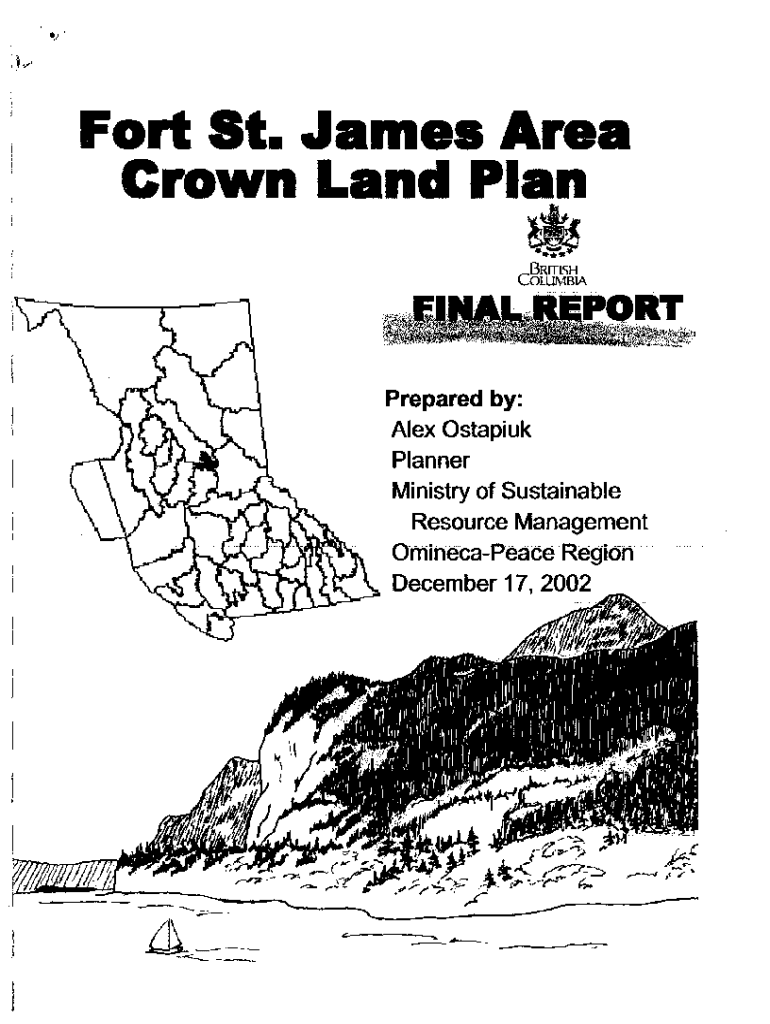 Fort St. James Area
Crown Land Plan

BRITISH
COLUMBIA

FINAL REPORT

Prepared by:
Alex Ostapiuk
Planner
Ministry of Sustainable
Resource Management
Omineca-Peace Region
December 17, 2002